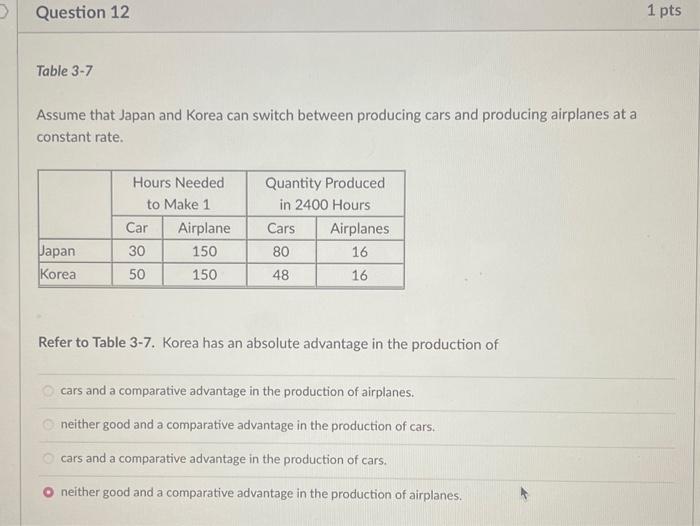 Question 12

1 pts

Table 3-7

Assume that Japan and Korea can switch between producing cars and producing airplanes at a constant rate.

| | Hours Needed to Make 1 | | Quantity Produced in 2400 Hours | |
|---|---|---|---|---|
| | Car | Airplane | Cars | Airplanes |
| Japan | 30 | 150 | 80 | 16 |
| Korea | 50 | 150 | 48 | 16 |

Refer to Table 3-7. Korea has an absolute advantage in the production of

cars and a comparative advantage in the production of airplanes.

neither good and a comparative advantage in the production of cars.

cars and a comparative advantage in the production of cars.

neither good and a comparative advantage in the production of airplanes.